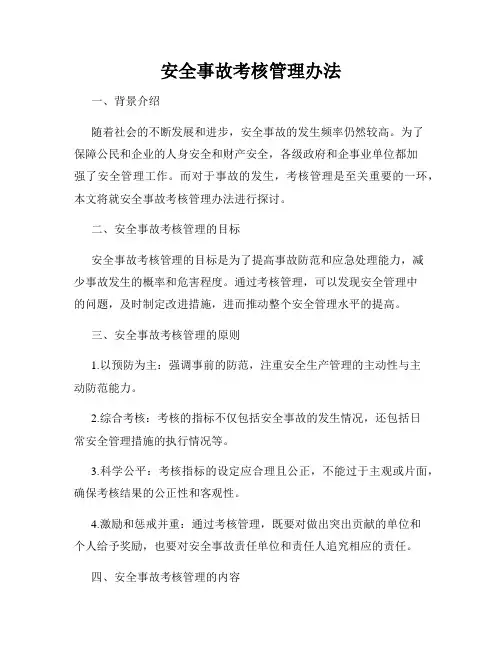 安全事故考核管理办法

一、背景介绍

随着社会的不断发展和进步，安全事故的发生频率仍然较高。为了保障公民和企业的人身安全和财产安全，各级政府和企事业单位都加强了安全管理工作。而对于事故的发生，考核管理是至关重要的一环，本文将就安全事故考核管理办法进行探讨。

二、安全事故考核管理的目标

安全事故考核管理的目标是为了提高事故防范和应急处理能力，减少事故发生的概率和危害程度。通过考核管理，可以发现安全管理中的问题，及时制定改进措施，进而推动整个安全管理水平的提高。

三、安全事故考核管理的原则

1.以预防为主：强调事前的防范，注重安全生产管理的主动性与主动防范能力。

2.综合考核：考核的指标不仅包括安全事故的发生情况，还包括日常安全管理措施的执行情况等。

3.科学公平：考核指标的设定应合理且公正，不能过于主观或片面，确保考核结果的公正性和客观性。

4.激励和惩戒并重：通过考核管理，既要对做出突出贡献的单位和个人给予奖励，也要对安全事故责任单位和责任人追究相应的责任。

四、安全事故考核管理的内容